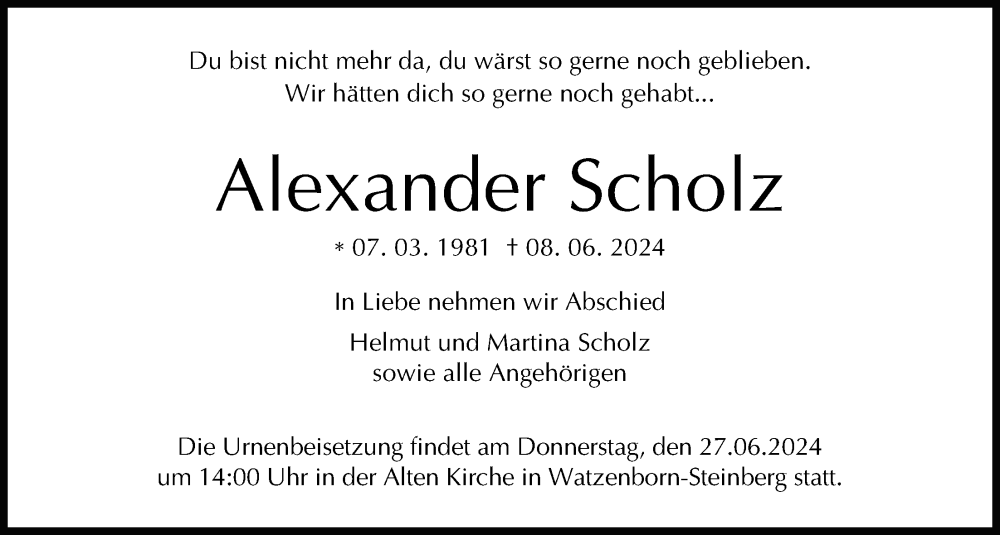 Du bist nicht mehr da, du wärst so gerne noch geblieben.
Wir hätten dich so gerne noch gehabt...

Alexander Scholz

* 07. 03. 1981 † 08. 06. 2024

In Liebe nehmen wir Abschied

Helmut und Martina Scholz
sowie alle Angehörigen

Die Urnenbeisetzung findet am Donnerstag, den 27.06.2024
um 14:00 Uhr in der Alten Kirche in Watzenborn-Steinberg statt.